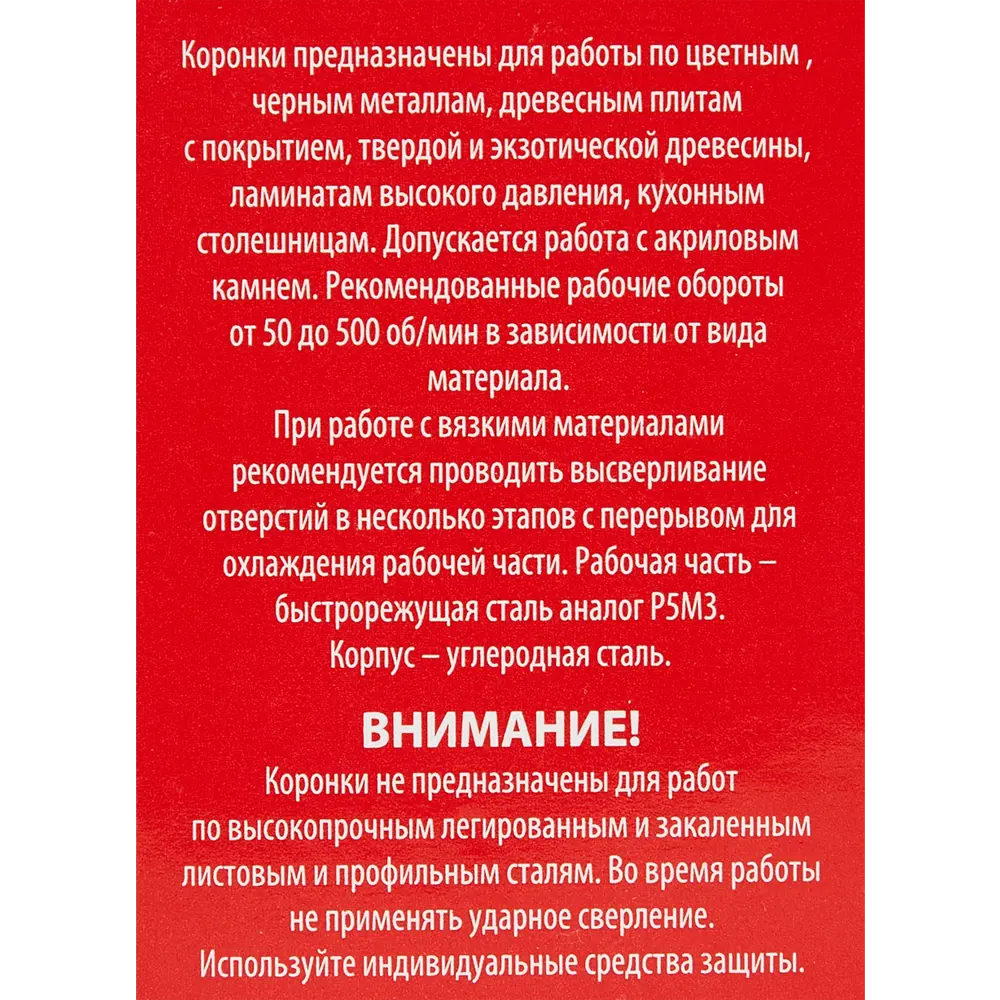 Коронки предназначены для работы по цветным , черным металлам, древесным плитам с покрытием, твердой и экзотической древесины, ламинатам высокого давления, кухонным столешницам. Допускается работа с акриловым камнем. Рекомендованные рабочие обороты от 50 до 500 об/мин в зависимости от вида материала.

При работе с вязкими материалами рекомендуется проводить высверливание отверстий в несколько этапов с перерывом для охлаждения рабочей части. Рабочая часть – быстрорежущая сталь аналог Р5М3.

Корпус – углеродная сталь.

ВНИМАНИЕ!

Коронки не предназначены для работ по высокопрочным легированным и закаленным листовым и профильным сталям. Во время работы не применять ударное сверление.

Используйте индивидуальные средства защиты.